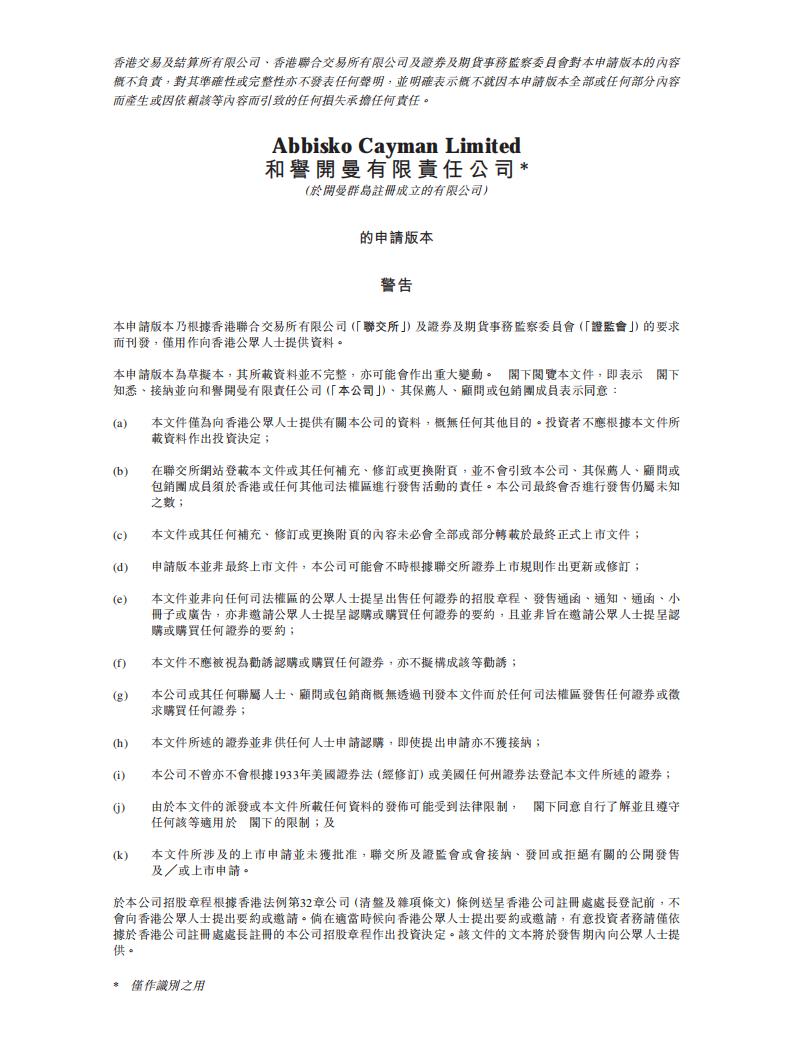 香港交易及結算所有限公司、香港聯合交易所有限公司及證券及期貨事務監察委員會對本申請版本的內容概不負責，對其準確性或完整性亦不發表任何聲明，並明確表示概不就因本申請版本全部或任何部分內容而產生或因依賴該等內容而引致的任何損失承擔任何責任。

Abbisko Cayman Limited
和譽開曼有限責任公司*
(於開曼群島註冊成立的有限公司)

的申請版本

警告

本申請版本乃根據香港聯合交易所有限公司(「聯交所」)及證券及期貨事務監察委員會(「證監會」)的要求而刊發，僅用作向香港公眾人士提供資料。

本申請版本為草擬本，其所載資料並不完整，亦可能會作出重大變動。　閣下閱覽本文件，即表示　閣下知悉、接納並向和譽開曼有限責任公司(「本公司」)、其保薦人、顧問或包銷團成員表示同意：

(a)　本文件僅為向香港公眾人士提供有關本公司的資料，概無任何其他目的。投資者不應根據本文件所載資料作出投資決定；

(b)　在聯交所網站登載本文件或其任何補充、修訂或更換附頁，並不會引致本公司、其保薦人、顧問或包銷團成員須於香港或任何其他司法權區進行發售活動的責任。本公司最終會否進行發售仍屬未知之數；

(c)　本文件或其任何補充、修訂或更換附頁的內容未必會全部或部分轉載於最終正式上市文件；

(d)　申請版本並非最終上市文件，本公司可能會不時根據聯交所證券上市規則作出更新或修訂；

(e)　本文件並非向任何司法權區的公眾人士提呈出售任何證券的招股章程、發售通函、通知、通函、小冊子或廣告，亦非邀請公眾人士提呈認購或購買任何證券的要約，且並非旨在邀請公眾人士提呈認購或購買任何證券的要約；

(f)　本文件不應被視為勸誘認購或購買任何證券，亦不擬構成該等勸誘；

(g)　本公司或其任何聯屬人士、顧問或包銷商概無透過刊發本文件而於任何司法權區發售任何證券或徵求購買任何證券；

(h)　本文件所述的證券並非供任何人士申請認購，即使提出申請亦不獲接納；

(i)　本公司不曾亦不會根據1933年美國證券法(經修訂)或美國任何州證券法登記本文件所述的證券；

(j)　由於本文件的派發或本文件所載任何資料的發佈可能受到法律限制，　閣下同意自行了解並且遵守任何該等適用於　閣下的限制；及

(k)　本文件所涉及的上市申請並未獲批准，聯交所及證監會或會接納、發回或拒絕有關的公開發售及／或上市申請。

於本公司招股章程根據香港法例第32章公司(清盤及雜項條文)條例送呈香港公司註冊處處長登記前，不會向香港公眾人士提出要約或邀請。倘在適當時候向香港公眾人士提出要約或邀請，有意投資者務請僅依據於香港公司註冊處處長註冊的本公司招股章程作出投資決定。該文件的文本將於發售期內向公眾人士提供。

*　僅作識別之用